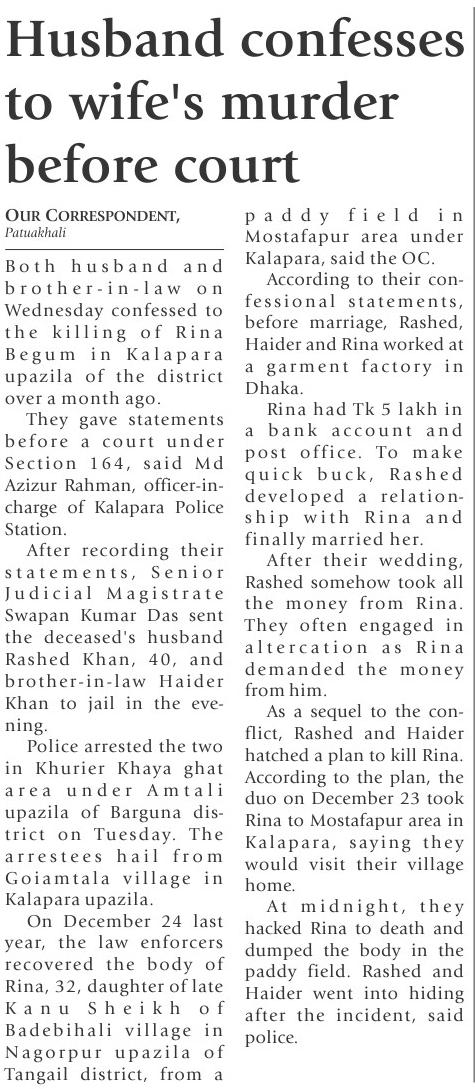 Husband confesses to wife's murder before court

OUR CORRESPONDENT, Patuakhali

Both husband and brother-in-law on Wednesday confessed to the killing of Rina Begum in Kalapara upazila of the district over a month ago.

They gave statements before a court under Section 164, said Md Azizur Rahman, officer-in-charge of Kalapara Police Station.

After recording their statements, Senior Judicial Magistrate Swapan Kumar Das sent the deceased's husband Rashed Khan, 40, and brother-in-law Haider Khan to jail in the evening.

Police arrested the two in Khurier Khaya ghat area under Amtali upazila of Barguna district on Tuesday. The arrestees hail from Goiamtala village in Kalapara upazila.

On December 24 last year, the law enforcers recovered the body of Rina, 32, daughter of late Kanu Sheikh of Badebihali village in Nagorpur upazila of Tangail district, from a paddy field in Mostafapur area under Kalapara, said the OC.

According to their confessional statements, before marriage, Rashed, Haider and Rina worked at a garment factory in Dhaka.

Rina had Tk 5 lakh in a bank account and post office. To make quick buck, Rashed developed a relationship with Rina and finally married her.

After their wedding, Rashed somehow took all the money from Rina. They often engaged in altercation as Rina demanded the money from him.

As a sequel to the conflict, Rashed and Haider hatched a plan to kill Rina. According to the plan, the duo on December 23 took Rina to Mostafapur area in Kalapara, saying they would visit their village home.

At midnight, they hacked Rina to death and dumped the body in the paddy field. Rashed and Haider went into hiding after the incident, said police.